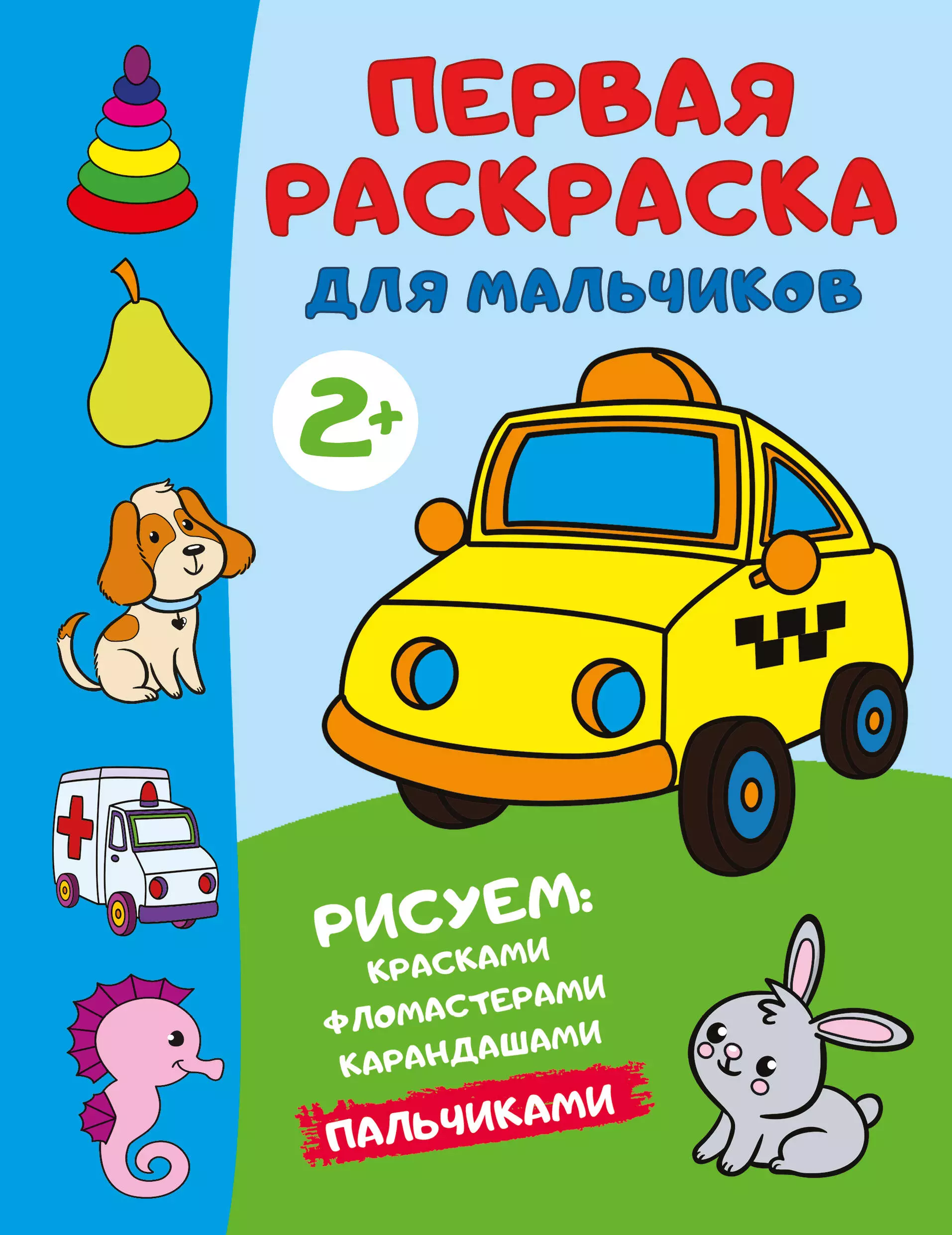 ПЕРВАЯ РАСКРАСКА
ДЛЯ МАЛЬЧИКОВ

2+

РИСУЕМ:
КРАСКАМИ
ФЛОМАСТЕРАМИ
КАРАНДАШАМИ
ПАЛЬЧИКАМИ